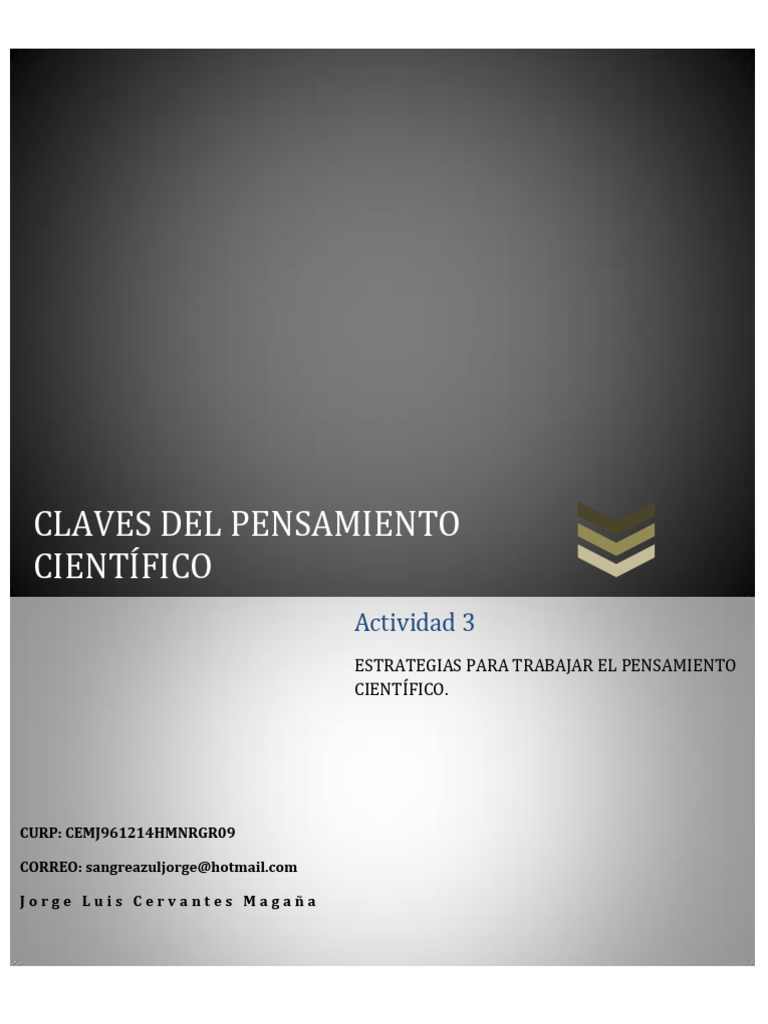 CLAVES DEL PENSAMIENTO CIENTÍFICO

Actividad 3

ESTRATEGIAS PARA TRABAJAR EL PENSAMIENTO CIENTÍFICO.

CURP: CEMJ961214HMNRGR09

CORREO: sangreazuljorge@hotmail.com

Jorge Luis Cervantes Magaña